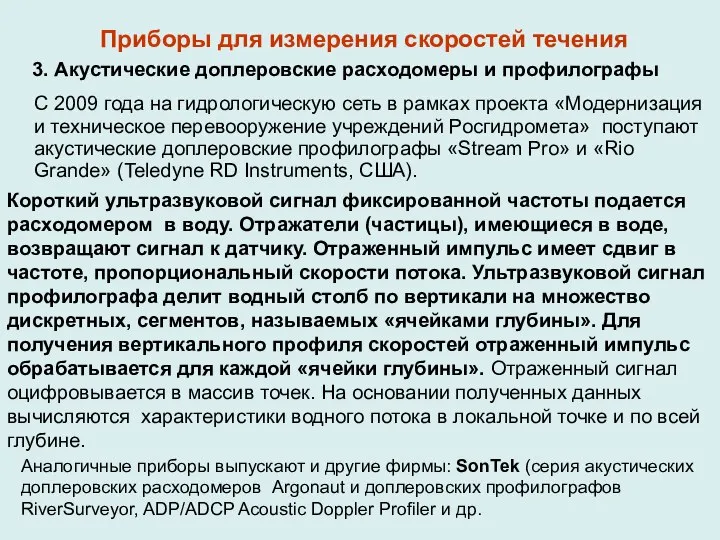 Приборы для измерения скоростей течения

3. Акустические доплеровские расходомеры и профилографы

С 2009 года на гидрологическую сеть в рамках проекта «Модернизация и техническое перевооружение учреждений Росгидромета» поступают акустические доплеровские профилографы «Stream Pro» и «Rio Grande» (Teledyne RD Instruments, США).

Короткий ультразвуковой сигнал фиксированной частоты подается расходомером в воду. Отражатели (частицы), имеющиеся в воде, возвращают сигнал к датчику. Отраженный импульс имеет сдвиг в частоте, пропорциональный скорости потока. Ультразвуковой сигнал профилографа делит водный столб по вертикали на множество дискретных, сегментов, называемых «ячейками глубины». Для получения вертикального профиля скоростей отраженный импульс обрабатывается для каждой «ячейки глубины». Отраженный сигнал оцифровывается в массив точек. На основании полученных данных вычисляются характеристики водного потока в локальной точке и по всей глубине.

Аналогичные приборы выпускают и другие фирмы: SonTek (серия акустических доплеровских расходомеров Argonaut и доплеровских профилографов RiverSurveyor, ADP/ADCP Acoustic Doppler Profiler и др.